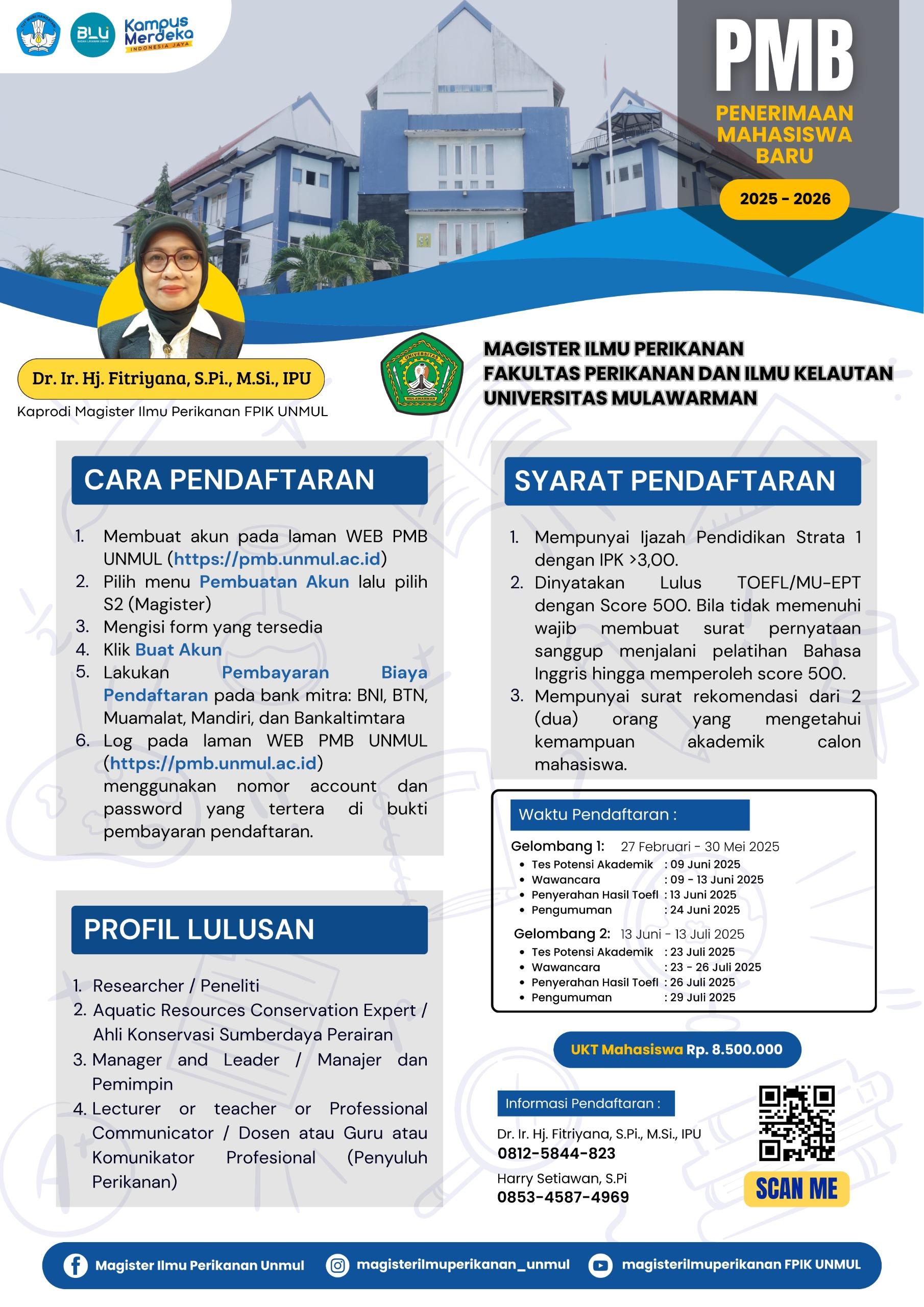 BLU

Kampus Merdeka
INDONESIA JAYA

PMB

PENERIMAAN MAHASISWA BARU

2025 - 2026

Dr. Ir. Hj. Fitriyana, S.Pi., M.Si., IPU

Kaprodi Magister Ilmu Perikanan FPIK UNMUL

MAGISTER ILMU PERIKANAN
FAKULTAS PERIKANAN DAN ILMU KELAUTAN
UNIVERSITAS MULAWARMAN

CARA PENDAFTARAN

1. Membuat akun pada laman WEB PMB UNMUL (https://pmb.unmul.ac.id)
2. Pilih menu Pembuatan Akun lalu pilih S2 (Magister)
3. Mengisi form yang tersedia
4. Klik Buat Akun
5. Lakukan Pembayaran Biaya Pendaftaran pada bank mitra: BNI, BTN, Muamalat, Mandiri, dan Bankaltimtara
6. Log pada laman WEB PMB UNMUL (https://pmb.unmul.ac.id) menggunakan nomor account dan password yang tertera di bukti pembayaran pendaftaran.

PROFIL LULUSAN

1. Researcher / Peneliti
2. Aquatic Resources Conservation Expert / Ahli Konservasi Sumberdaya Perairan
3. Manager and Leader / Manajer dan Pemimpin
4. Lecturer or teacher or Professional Communicator / Dosen atau Guru atau Komunikator Profesional (Penyuluh Perikanan)

SYARAT PENDAFTARAN

1. Mempunyai Ijazah Pendidikan Strata 1 dengan IPK >3,00.
2. Dinyatakan Lulus TOEFL/MU-EPT dengan Score 500. Bila tidak memenuhi wajib membuat surat pernyataan sanggup menjalani pelatihan Bahasa Inggris hingga memperoleh score 500.
3. Mempunyai surat rekomendasi dari 2 (dua) orang yang mengetahui kemampuan akademik calon mahasiswa.

Waktu Pendaftaran :

Gelombang 1: 27 Februari - 30 Mei 2025
• Tes Potensi Akademik : 09 Juni 2025
• Wawancara : 09 - 13 Juni 2025
• Penyerahan Hasil Toefl : 13 Juni 2025
• Pengumuman : 24 Juni 2025

Gelombang 2: 13 Juni - 13 Juli 2025
• Tes Potensi Akademik : 23 Juli 2025
• Wawancara : 23 - 26 Juli 2025
• Penyerahan Hasil Toefl : 26 Juli 2025
• Pengumuman : 29 Juli 2025

UKT Mahasiswa Rp. 8.500.000

Informasi Pendaftaran :

Dr. Ir. Hj. Fitriyana, S.Pi., M.Si., IPU
0812-5844-823

Harry Setiawan, S.Pi
0853-4587-4969

SCAN ME

Magister Ilmu Perikanan Unmul
magisterilmuperikanan_unmul
magisterilmuperikanan FPIK UNMUL